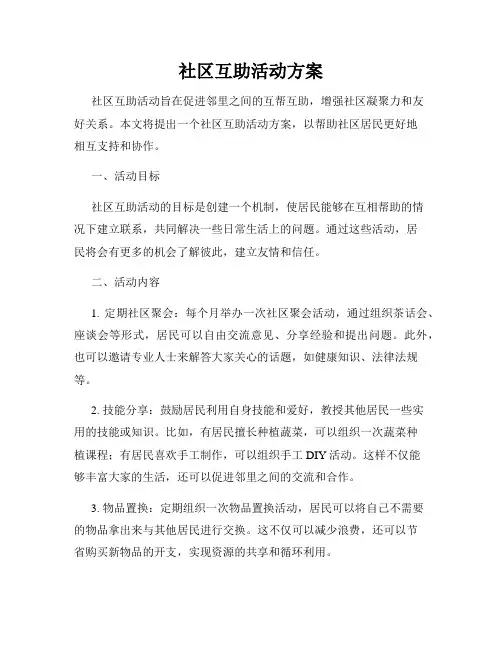 社区互助活动方案

社区互助活动旨在促进邻里之间的互帮互助，增强社区凝聚力和友好关系。本文将提出一个社区互助活动方案，以帮助社区居民更好地相互支持和协作。

一、活动目标

社区互助活动的目标是创建一个机制，使居民能够在互相帮助的情况下建立联系，共同解决一些日常生活上的问题。通过这些活动，居民将会有更多的机会了解彼此，建立友情和信任。

二、活动内容

1. 定期社区聚会：每个月举办一次社区聚会活动，通过组织茶话会、座谈会等形式，居民可以自由交流意见、分享经验和提出问题。此外，也可以邀请专业人士来解答大家关心的话题，如健康知识、法律法规等。

2. 技能分享：鼓励居民利用自身技能和爱好，教授其他居民一些实用的技能或知识。比如，有居民擅长种植蔬菜，可以组织一次蔬菜种植课程；有居民喜欢手工制作，可以组织手工 DIY 活动。这样不仅能够丰富大家的生活，还可以促进邻里之间的交流和合作。

3. 物品置换：定期组织一次物品置换活动，居民可以将自己不需要的物品拿出来与其他居民进行交换。这不仅可以减少浪费，还可以节省购买新物品的开支，实现资源的共享和循环利用。